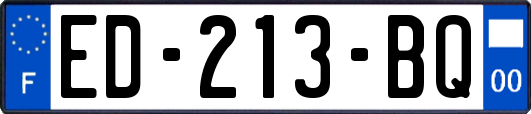 F
ED-213-BQ
00